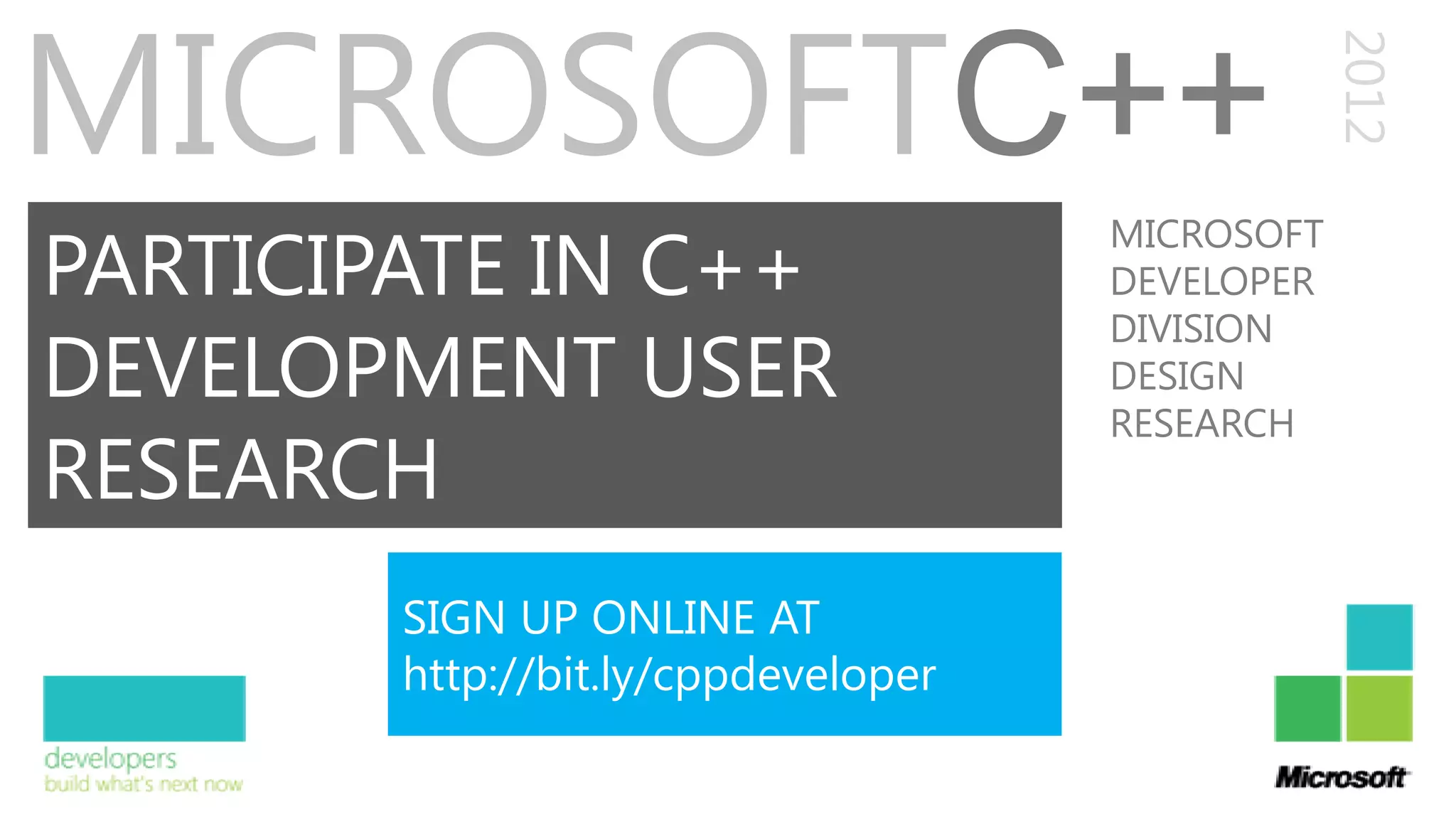 MICROSOFTC++ 2012

PARTICIPATE IN C++ DEVELOPMENT USER RESEARCH

MICROSOFT DEVELOPER DIVISION DESIGN RESEARCH

SIGN UP ONLINE AT
http://bit.ly/cppdeveloper

developers
build what's next now

Microsoft